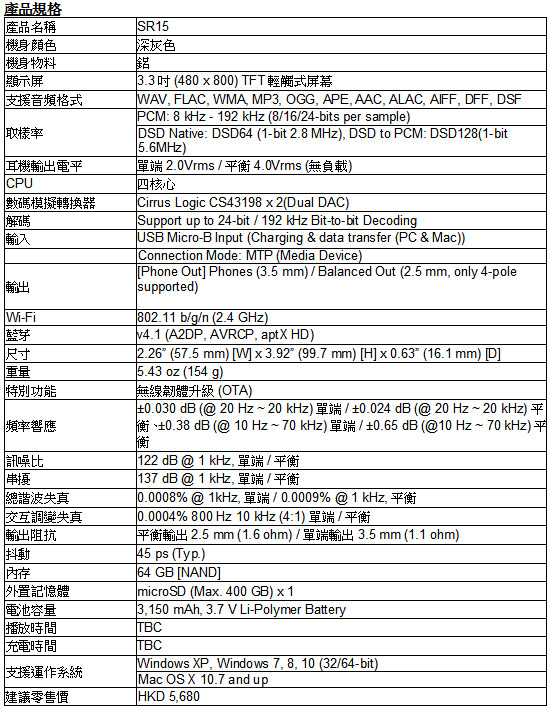 產品規格

| 產品名稱 | SR15 |
|---|---|
| 機身顏色 | 深灰色 |
| 機身物料 | 鋁 |
| 顯示屏 | 3.3 吋 (480 x 800) TFT 輕觸式屏幕 |
| 支援音頻格式 | WAV, FLAC, WMA, MP3, OGG, APE, AAC, ALAC, AIFF, DFF, DSF |
| 取樣率 | PCM: 8 kHz - 192 kHz (8/16/24-bits per sample) DSD Native: DSD64 (1-bit 2.8 MHz), DSD to PCM: DSD128(1-bit 5.6MHz) |
| 耳機輸出電平 | 單端 2.0Vrms / 平衡 4.0Vrms (無負載) |
| CPU | 四核心 |
| 數碼模擬轉換器 | Cirrus Logic CS43198 x 2(Dual DAC) |
| 解碼 | Support up to 24-bit / 192 kHz Bit-to-bit Decoding |
| 輸入 | USB Micro-B Input (Charging & data transfer (PC & Mac)) |
| | Connection Mode: MTP (Media Device) |
| 輸出 | [Phone Out] Phones (3.5 mm) / Balanced Out (2.5 mm, only 4-pole supported) |
| Wi-Fi | 802.11 b/g/n (2.4 GHz) |
| 藍芽 | v4.1 (A2DP, AVRCP, aptX HD) |
| 尺寸 | 2.26" (57.5 mm) [W] x 3.92" (99.7 mm) [H] x 0.63" (16.1 mm) [D] |
| 重量 | 5.43 oz (154 g) |
| 特別功能 | 無線韌體升級 (OTA) |
| 頻率響應 | ±0.030 dB (@ 20 Hz ~ 20 kHz) 單端 / ±0.024 dB (@ 20 Hz ~ 20 kHz) 平衡、±0.38 dB (@ 10 Hz ~ 70 kHz) 單端 / ±0.65 dB (@10 Hz ~ 70 kHz) 平衡 |
| 訊噪比 | 122 dB @ 1 kHz, 單端 / 平衡 |
| 串擾 | 137 dB @ 1 kHz, 單端 / 平衡 |
| 總諧波失真 | 0.0008% @ 1kHz, 單端 / 0.0009% @ 1 kHz, 平衡 |
| 交互調變失真 | 0.0004% 800 Hz 10 kHz (4:1) 單端 / 平衡 |
| 輸出阻抗 | 平衡輸出 2.5 mm (1.6 ohm) / 單端輸出 3.5 mm (1.1 ohm) |
| 抖動 | 45 ps (Typ.) |
| 內存 | 64 GB [NAND] |
| 外置記憶體 | microSD (Max. 400 GB) x 1 |
| 電池容量 | 3,150 mAh, 3.7 V Li-Polymer Battery |
| 播放時間 | TBC |
| 充電時間 | TBC |
| 支援運作系統 | Windows XP, Windows 7, 8, 10 (32/64-bit) Mac OS X 10.7 and up |
| 建議零售價 | HKD 5,680 |